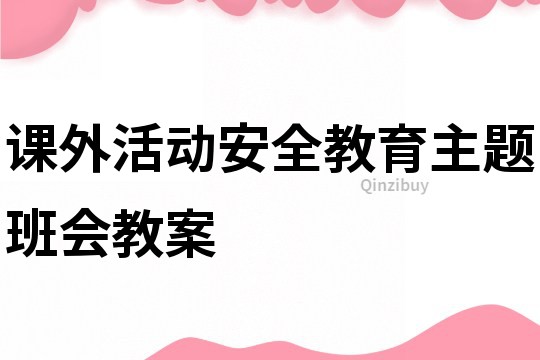 课外活动安全教育主题班会教案

Qinzibuy